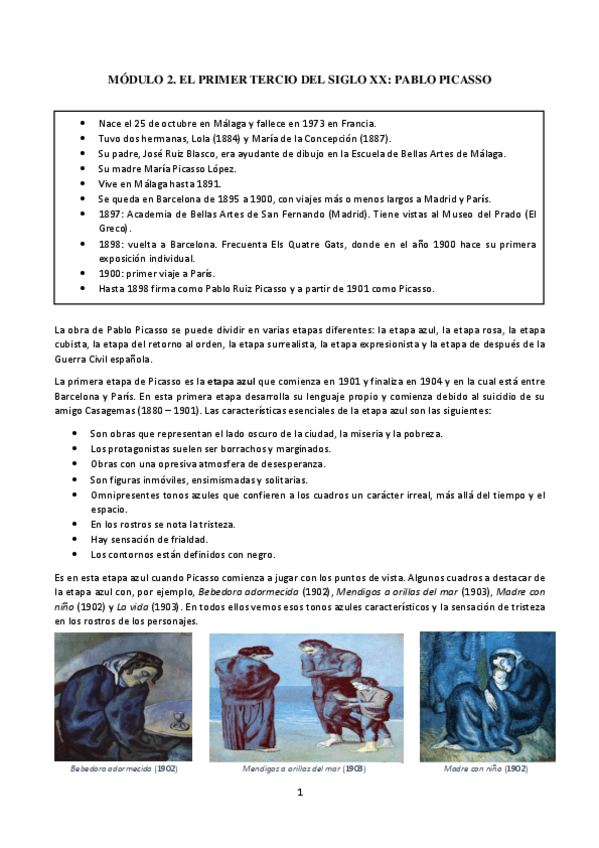 MÓDULO 2. EL PRIMER TERCIO DEL SIGLO XX: PABLO PICASSO

- Nace el 25 de octubre en Málaga y fallece en 1973 en Francia.
- Tuvo dos hermanas, Lola (1884) y María de la Concepción (1887).
- Su padre, José Ruiz Blasco, era ayudante de dibujo en la Escuela de Bellas Artes de Málaga.
- Su madre María Picasso López.
- Vive en Málaga hasta 1891.
- Se queda en Barcelona de 1895 a 1900, con viajes más o menos largos a Madrid y París.
- 1897: Academia de Bellas Artes de San Fernando (Madrid). Tiene vistas al Museo del Prado (El Greco).
- 1898: vuelta a Barcelona. Frecuenta Els Quatre Gats, donde en el año 1900 hace su primera exposición individual.
- 1900: primer viaje a París.
- Hasta 1898 firma como Pablo Ruiz Picasso y a partir de 1901 como Picasso.

La obra de Pablo Picasso se puede dividir en varias etapas diferentes: la etapa azul, la etapa rosa, la etapa cubista, la etapa del retorno al orden, la etapa surrealista, la etapa expresionista y la etapa de después de la Guerra Civil española.

La primera etapa de Picasso es la etapa azul que comienza en 1901 y finaliza en 1904 y en la cual está entre Barcelona y París. En esta primera etapa desarrolla su lenguaje propio y comienza debido al suicidio de su amigo Casagemas (1880 – 1901). Las características esenciales de la etapa azul son las siguientes:

- Son obras que representan el lado oscuro de la ciudad, la miseria y la pobreza.
- Los protagonistas suelen ser borrachos y marginados.
- Obras con una opresiva atmosfera de desesperanza.
- Son figuras inmóviles, ensimismadas y solitarias.
- Omnipresentes tonos azules que confieren a los cuadros un carácter irreal, más allá del tiempo y el espacio.
- En los rostros se nota la tristeza.
- Hay sensación de frialdad.
- Los contornos están definidos con negro.

Es en esta etapa azul cuando Picasso comienza a jugar con los puntos de vista. Algunos cuadros a destacar de la etapa azul con, por ejemplo, Bebedora adormecida (1902), Mendigos a orillas del mar (1903), Madre con niño (1902) y La vida (1903). En todos ellos vemos esos tonos azules característicos y la sensación de tristeza en los rostros de los personajes.

Bebedora adormecida (1902)
Mendigos a orillas del mar (1903)
Madre con niño (1902)

1